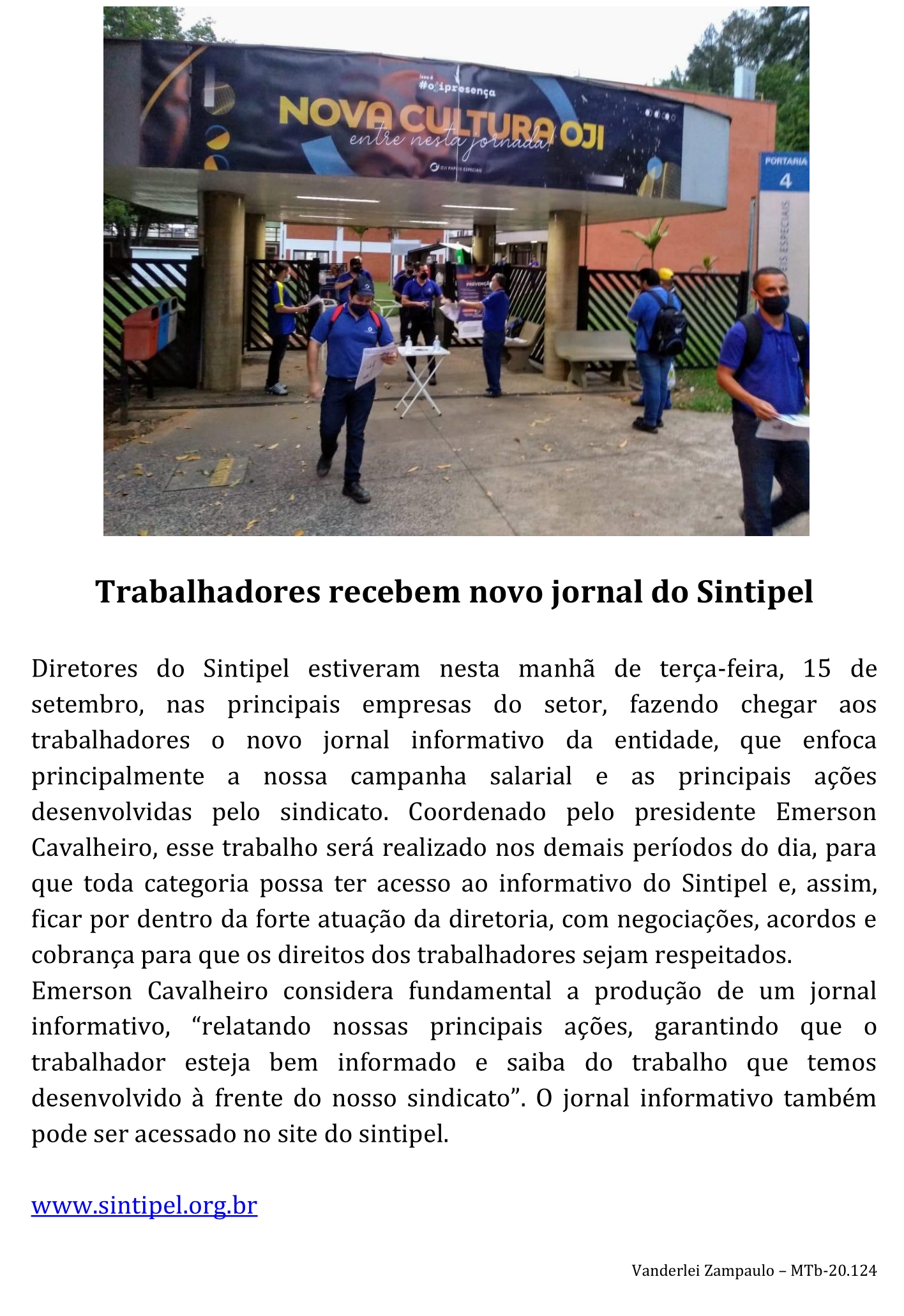 #ojipresença
NOVA CULTURA OJI
entre nesta jornada!
OJI PAPÉIS ESPECIAIS
PORTARIA
4
PREVENÇÃO

Trabalhadores recebem novo jornal do Sintipel

Diretores do Sintipel estiveram nesta manhã de terça-feira, 15 de setembro, nas principais empresas do setor, fazendo chegar aos trabalhadores o novo jornal informativo da entidade, que enfoca principalmente a nossa campanha salarial e as principais ações desenvolvidas pelo sindicato. Coordenado pelo presidente Emerson Cavalheiro, esse trabalho será realizado nos demais períodos do dia, para que toda categoria possa ter acesso ao informativo do Sintipel e, assim, ficar por dentro da forte atuação da diretoria, com negociações, acordos e cobrança para que os direitos dos trabalhadores sejam respeitados.
Emerson Cavalheiro considera fundamental a produção de um jornal informativo, “relatando nossas principais ações, garantindo que o trabalhador esteja bem informado e saiba do trabalho que temos desenvolvido à frente do nosso sindicato”. O jornal informativo também pode ser acessado no site do sintipel.

www.sintipel.org.br

Vanderlei Zampaulo – MTb-20.124